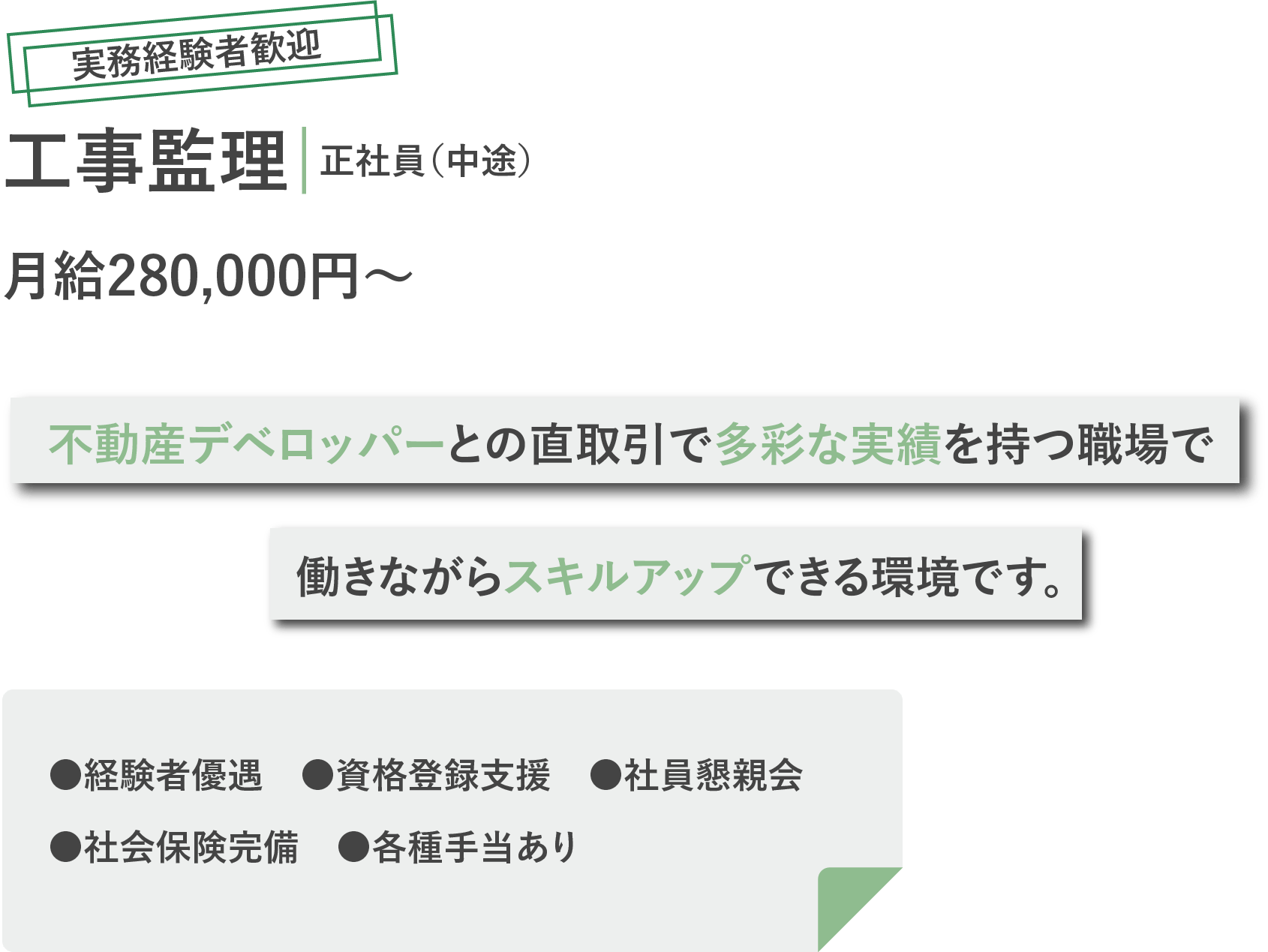 実務経験者歓迎

工事監理 正社員（中途）

月給280,000円～

不動産デベロッパーとの直取引で多彩な実績を持つ職場で

働きながらスキルアップできる環境です。

●経験者優遇 ●資格登録支援 ●社員懇親会
●社会保険完備 ●各種手当あり